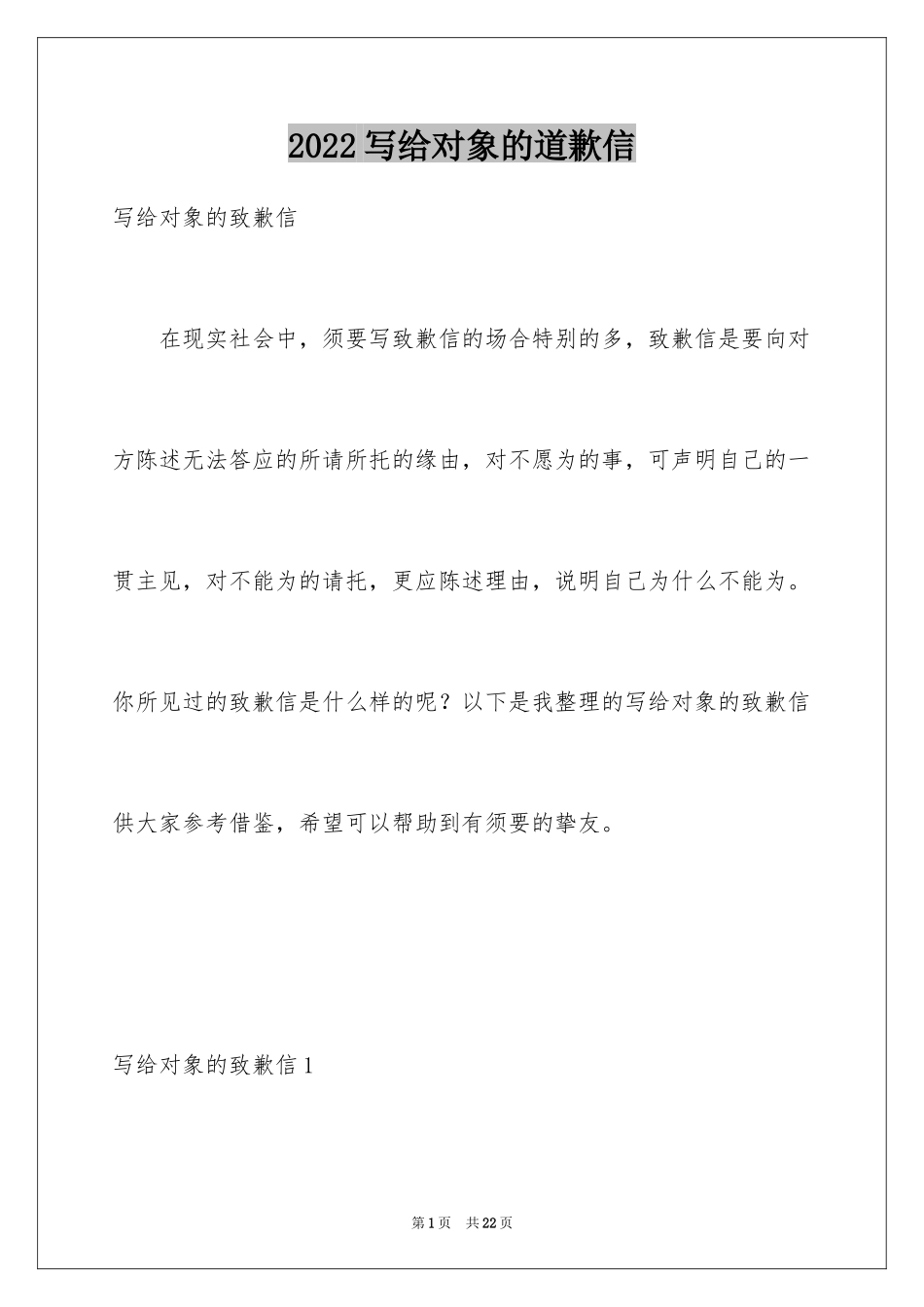 2022写给对象的道歉信

写给对象的致歉信

在现实社会中，须要写致歉信的场合特别的多，致歉信是要向对方陈述无法答应的所请所托的缘由，对不愿为的事，可声明自己的一贯主见，对不能为的请托，更应陈述理由，说明自己为什么不能为。你所见过的致歉信是什么样的呢？以下是我整理的写给对象的致歉信供大家参考借鉴，希望可以帮助到有须要的挚友。

写给对象的致歉信1

第1页　共22页